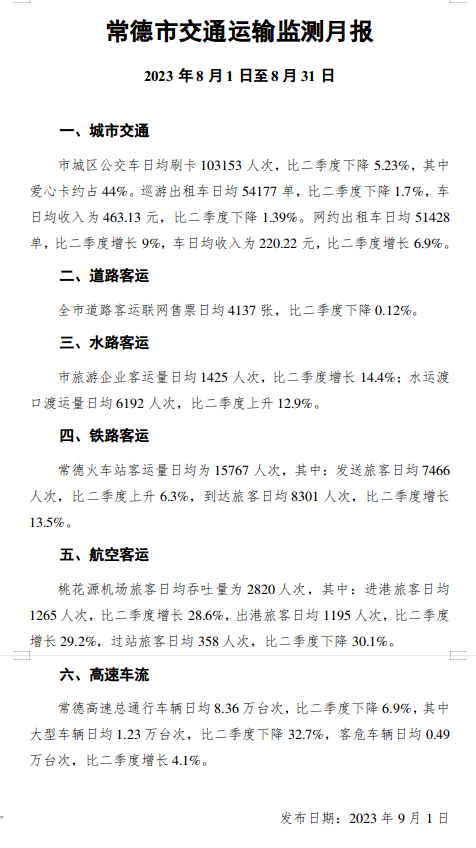 常德市交通运输监测月报

2023 年 8 月 1 日至 8 月 31 日

一、城市交通

市城区公交车日均刷卡 103153 人次，比二季度下降 5.23%，其中爱心卡约占 44%。巡游出租车日均 54177 单，比二季度下降 1.7%，车日均收入为 463.13 元，比二季度下降 1.39%。网约出租车日均 51428 单，比二季度增长 9%，车日均收入为 220.22 元，比二季度增长 6.9%。

二、道路客运

全市道路客运联网售票日均 4137 张，比二季度下降 0.12%。

三、水路客运

市旅游企业客运量日均 1425 人次，比二季度增长 14.4%；水运渡口渡运量日均 6192 人次，比二季度上升 12.9%。

四、铁路客运

常德火车站客运量日均为 15767 人次，其中：发送旅客日均 7466 人次，比二季度上升 6.3%，到达旅客日均 8301 人次，比二季度增长 13.5%。

五、航空客运

桃花源机场旅客日均吞吐量为 2820 人次，其中：进港旅客日均 1265 人次，比二季度增长 28.6%，出港旅客日均 1195 人次，比二季度增长 29.2%，过站旅客日均 358 人次，比二季度下降 30.1%。

六、高速车流

常德高速总通行车辆日均 8.36 万台次，比二季度下降 6.9%，其中大型车辆日均 1.23 万台次，比二季度下降 32.7%，客危车辆日均 0.49 万台次，比二季度增长 4.1%。

发布日期：2023 年 9 月 1 日